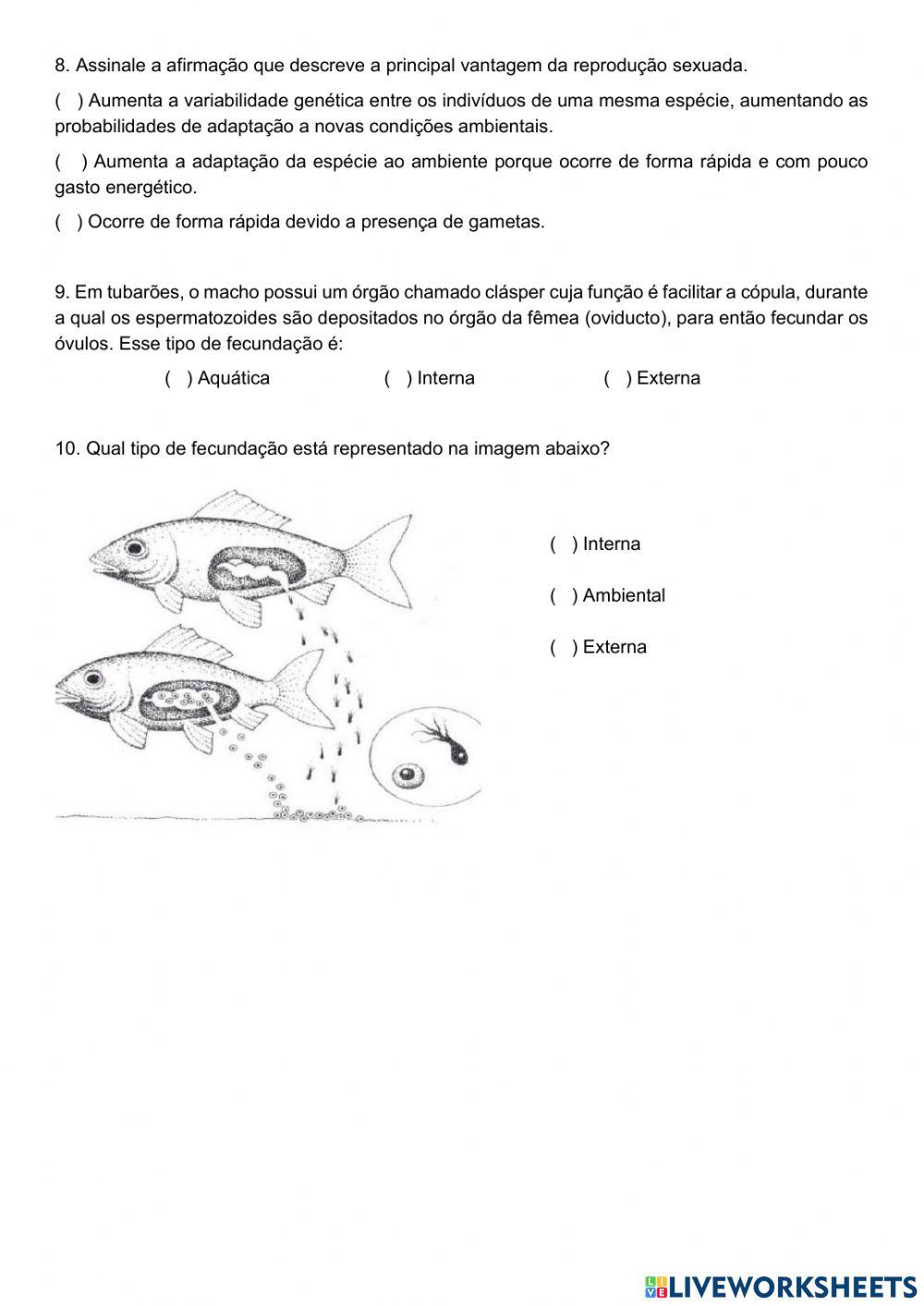 8. Assinale a afirmação que descreve a principal vantagem da reprodução sexuada.

( ) Aumenta a variabilidade genética entre os indivíduos de uma mesma espécie, aumentando as probabilidades de adaptação a novas condições ambientais.

( ) Aumenta a adaptação da espécie ao ambiente porque ocorre de forma rápida e com pouco gasto energético.

( ) Ocorre de forma rápida devido a presença de gametas.

9. Em tubarões, o macho possui um órgão chamado clásper cuja função é facilitar a cópula, durante a qual os espermatozoides são depositados no órgão da fêmea (oviducto), para então fecundar os óvulos. Esse tipo de fecundação é:

( ) Aquática ( ) Interna ( ) Externa

10. Qual tipo de fecundação está representado na imagem abaixo?

( ) Interna

( ) Ambiental

( ) Externa

LIVEWORKSHEETS